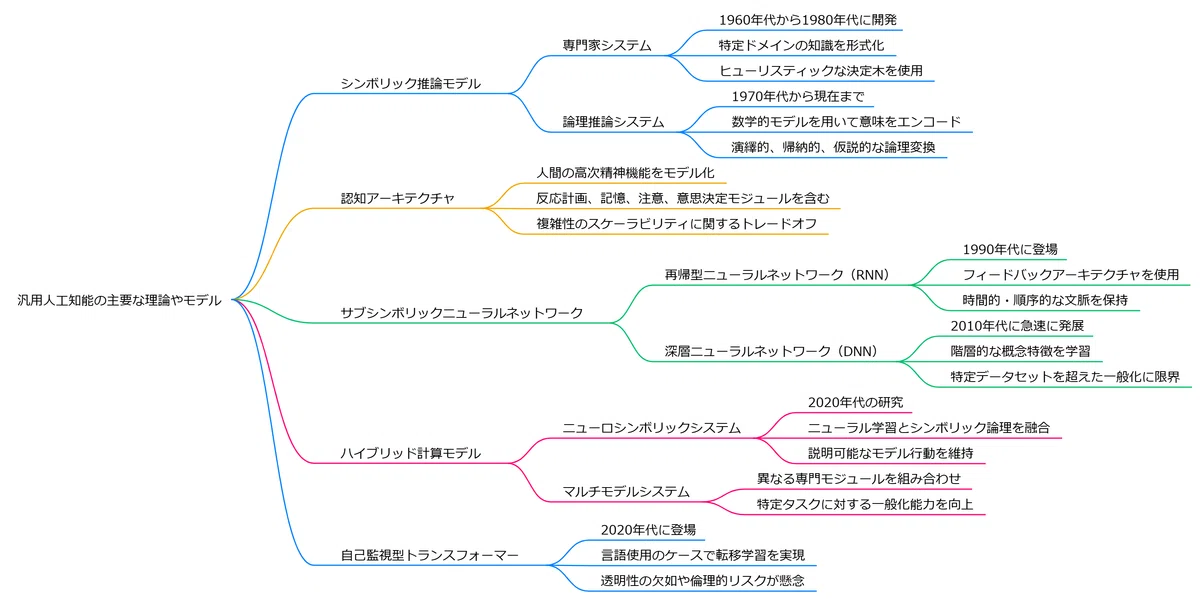 汎用人工知能の主要な理論やモデル

シンボリック推論モデル

専門家システム

1960年代から1980年代に開発

特定ドメインの知識を形式化

ヒューリスティックな決定木を使用

論理推論システム

1970年代から現在まで

数学的モデルを用いて意味をエンコード

演繹的、帰納的、仮説的な論理変換

認知アーキテクチャ

人間の高次精神機能をモデル化

反応計画、記憶、注意、意思決定モジュールを含む

複雑性のスケーラビリティに関するトレードオフ

サブシンボリックニューラルネットワーク

再帰型ニューラルネットワーク（RNN）

1990年代に登場

フィードバックアーキテクチャを使用

時間的・順序的な文脈を保持

深層ニューラルネットワーク（DNN）

2010年代に急速に発展

階層的な概念特徴を学習

特定データセットを超えた一般化に限界

ハイブリッド計算モデル

ニューロシンボリックシステム

2020年代の研究

ニューラル学習とシンボリック論理を融合

説明可能なモデル行動を維持

マルチモデルシステム

異なる専門モジュールを組み合わせ

特定タスクに対する一般化能力を向上

自己監視型トランスフォーマー

2020年代に登場

言語使用のケースで転移学習を実現

透明性の欠如や倫理的リスクが懸念